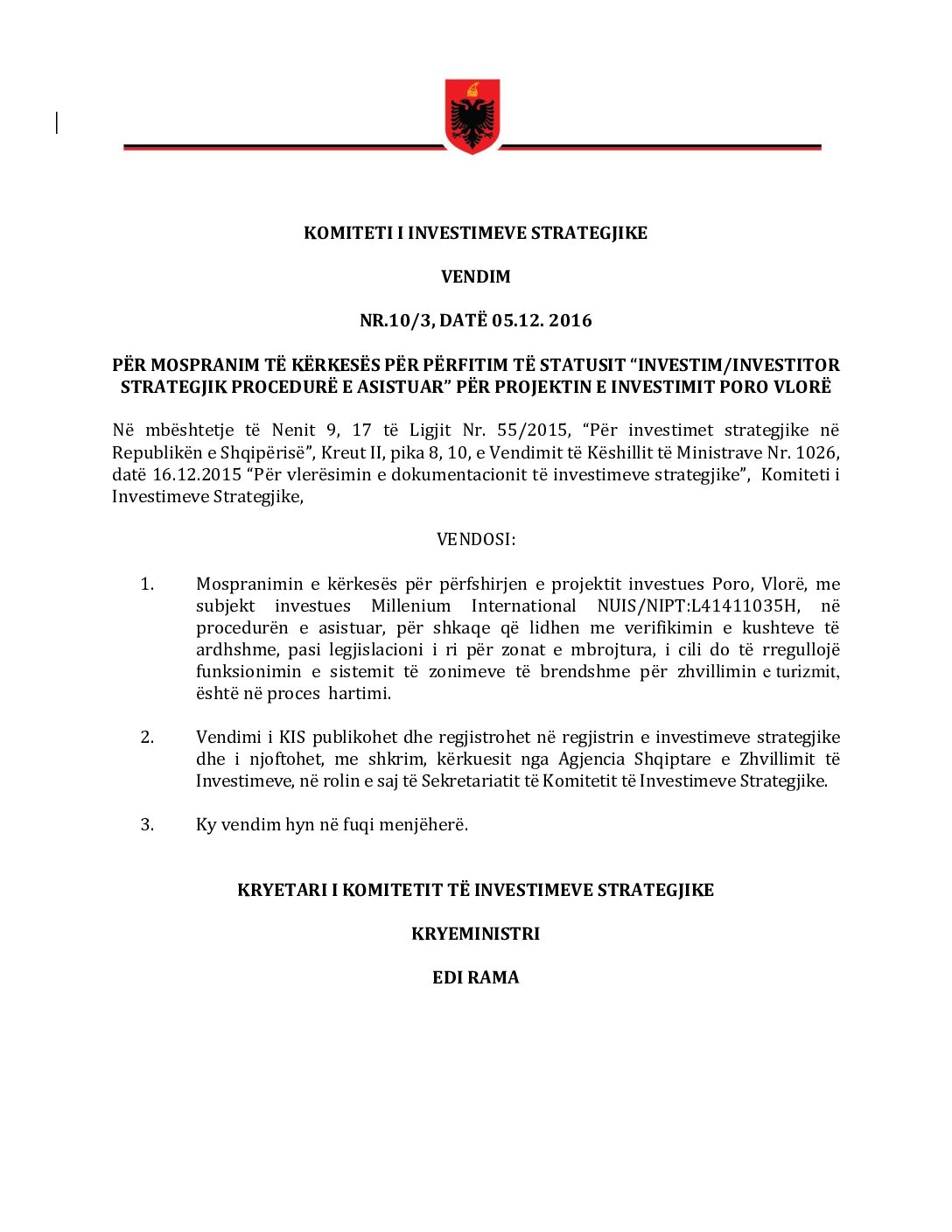 KOMITETI I INVESTIMEVE STRATEGJIKE

VENDIM

NR.10/3, DATË 05.12. 2016

PËR MOSPRANIM TË KËRKESËS PËR PËRFITIM TË STATUSIT “INVESTIM/INVESTITOR STRATEGJIK PROCEDURË E ASISTUAR” PËR PROJEKTIN E INVESTIMIT PORO VLORË

Në mbështetje të Nenit 9, 17 të Ligjit Nr. 55/2015, “Për investimet strategjike në Republikën e Shqipërisë”, Kreut II, pika 8, 10, e Vendimit të Këshillit të Ministrave Nr. 1026, datë 16.12.2015 “Për vlerësimin e dokumentacionit të investimeve strategjike”, Komiteti i Investimeve Strategjike,

VENDOSI:

1. Mospranimin e kërkesës për përfshirjen e projektit investues Poro, Vlorë, me subjekt investues Millenium International NUIS/NIPT:L41411035H, në procedurën e asistuar, për shkaqe që lidhen me verifikimin e kushteve të ardhshme, pasi legjislacioni i ri për zonat e mbrojtura, i cili do të rregullojë funksionimin e sistemit të zonimeve të brendshme për zhvillimin e turizmit, është në proces hartimi.

2. Vendimi i KIS publikohet dhe regjistrohet në regjistrin e investimeve strategjike dhe i njoftohet, me shkrim, kërkuesit nga Agjencia Shqiptare e Zhvillimit të Investimeve, në rolin e saj të Sekretariatit të Komitetit të Investimeve Strategjike.

3. Ky vendim hyn në fuqi menjëherë.

KRYETARI I KOMITETIT TË INVESTIMEVE STRATEGJIKE

KRYEMINISTRI

EDI RAMA